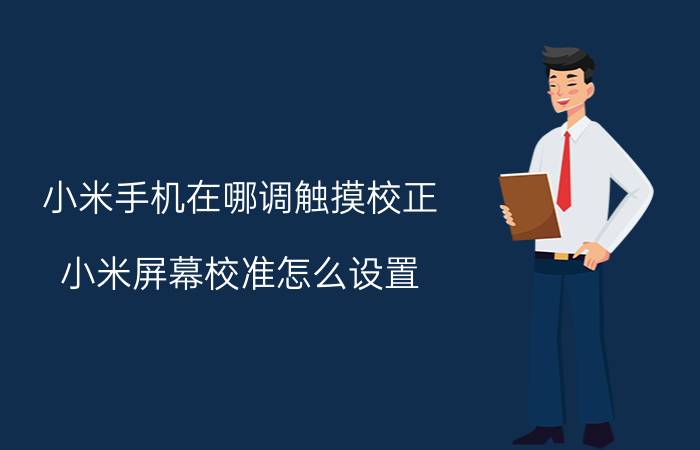 小米手机在哪调触摸校正

小米屏幕校准怎么设置